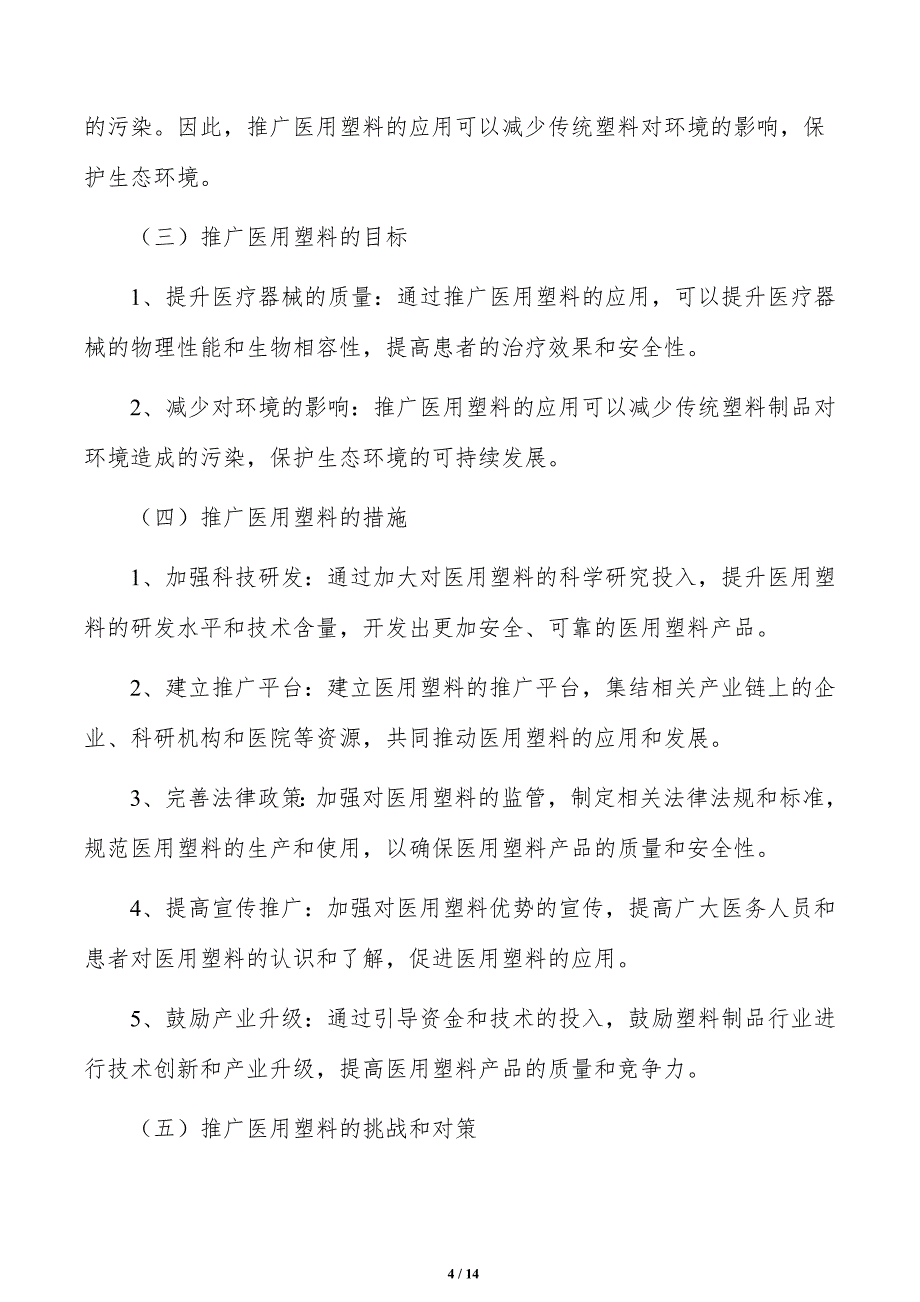 的污染。因此，推广医用塑料的应用可以减少传统塑料对环境的影响，保护生态环境。

（三）推广医用塑料的目标

1、提升医疗器械的质量：通过推广医用塑料的应用，可以提升医疗器械的物理性能和生物相容性，提高患者的治疗效果和安全性。

2、减少对环境的影响：推广医用塑料的应用可以减少传统塑料制品对环境造成的污染，保护生态环境的可持续发展。

（四）推广医用塑料的措施

1、加强科技研发：通过加大对医用塑料的科学研究投入，提升医用塑料的研发水平和技术含量，开发出更加安全、可靠的医用塑料产品。

2、建立推广平台：建立医用塑料的推广平台，集结相关产业链上的企业、科研机构和医院等资源，共同推动医用塑料的应用和发展。

3、完善法律政策：加强对医用塑料的监管，制定相关法律法规和标准，规范医用塑料的生产和使用，以确保医用塑料产品的质量和安全性。

4、提高宣传推广：加强对医用塑料优势的宣传，提高广大医务人员和患者对医用塑料的认识和了解，促进医用塑料的应用。

5、鼓励产业升级：通过引导资金和技术的投入，鼓励塑料制品行业进行技术创新和产业升级，提高医用塑料产品的质量和竞争力。

（五）推广医用塑料的挑战和对策

4 / 14